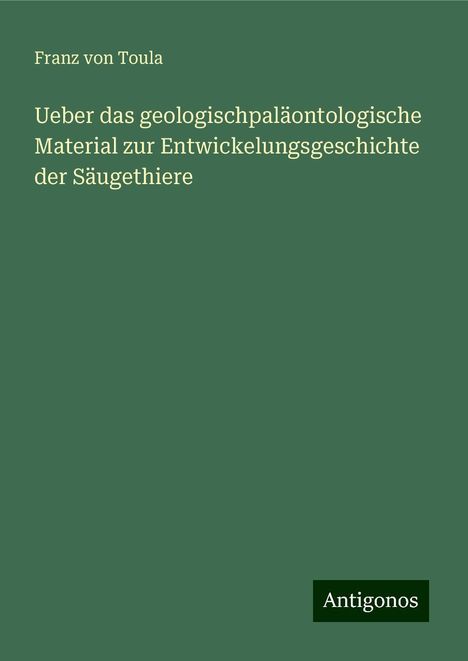 Franz von Toula

Ueber das geologischpaläontologische Material zur Entwickelungsgeschichte der Säugethiere

Antigonos